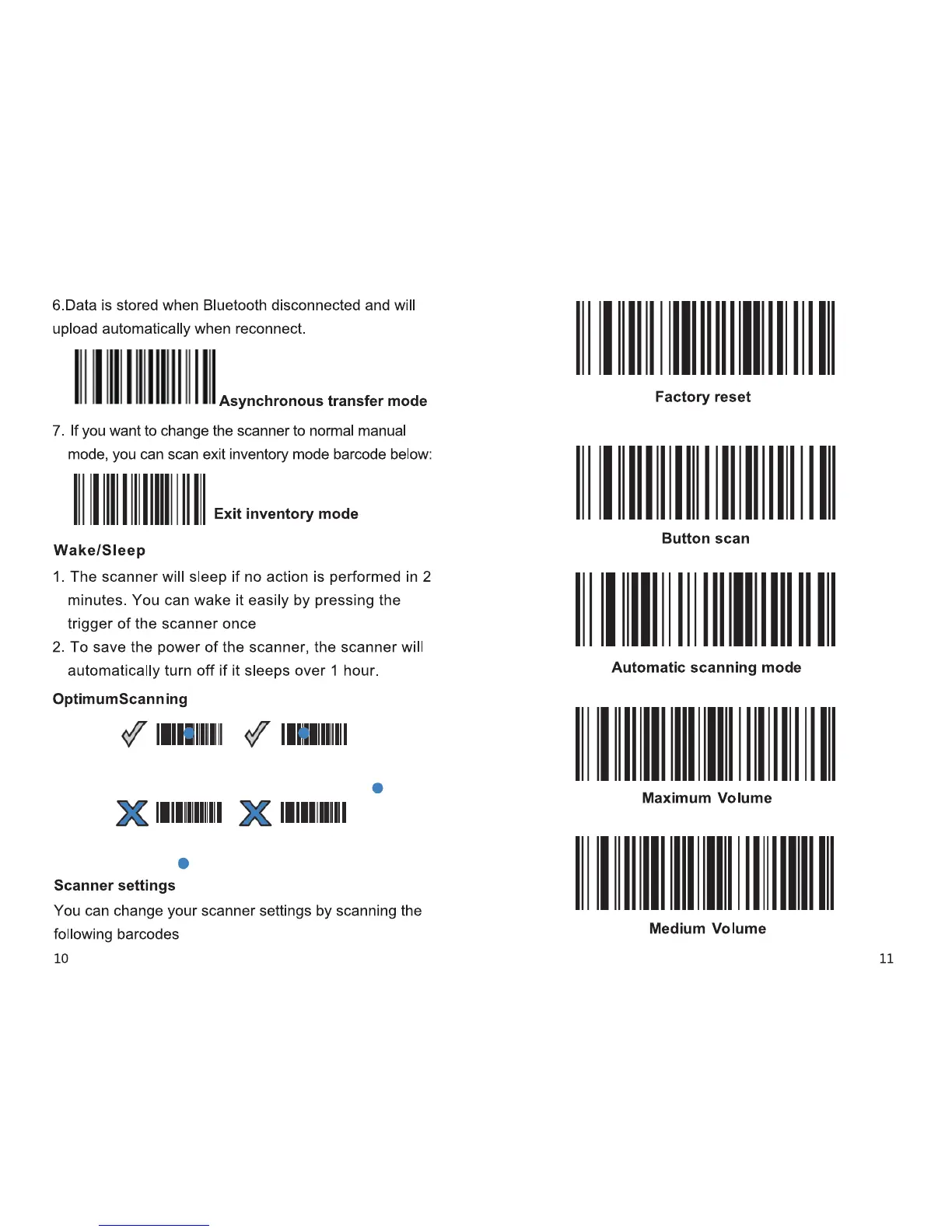 6.Data is stored when Bluetooth disconnected and will upload automatically when reconnect.

Asynchronous transfer mode

7. If you want to change the scanner to normal manual mode, you can scan exit inventory mode barcode below:

Exit inventory mode

Wake/Sleep

1. The scanner will sleep if no action is performed in 2 minutes. You can wake it easily by pressing the trigger of the scanner once

2. To save the power of the scanner, the scanner will automatically turn off if it sleeps over 1 hour.

OptimumScanning

Scanner settings

You can change your scanner settings by scanning the following barcodes

10

Factory reset

Button scan

Automatic scanning mode

Maximum Volume

Medium Volume

11